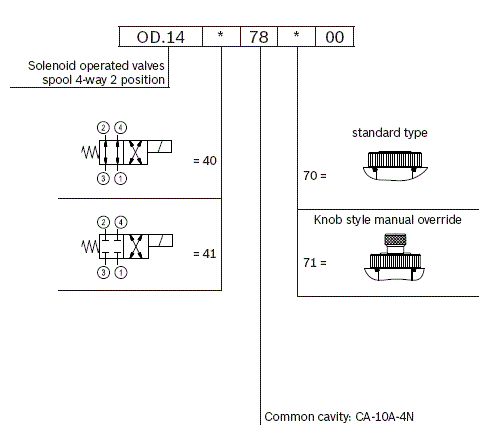 | OD.14 | * | 78 | * | 00 |
|---|---|---|---|---|

Solenoid operated valves spool 4-way 2 position

② ④
③ ①
= 40

② ④
③ ①
= 41

standard type
70 =

Knob style manual override
71 =

Common cavity: CA-10A-4N